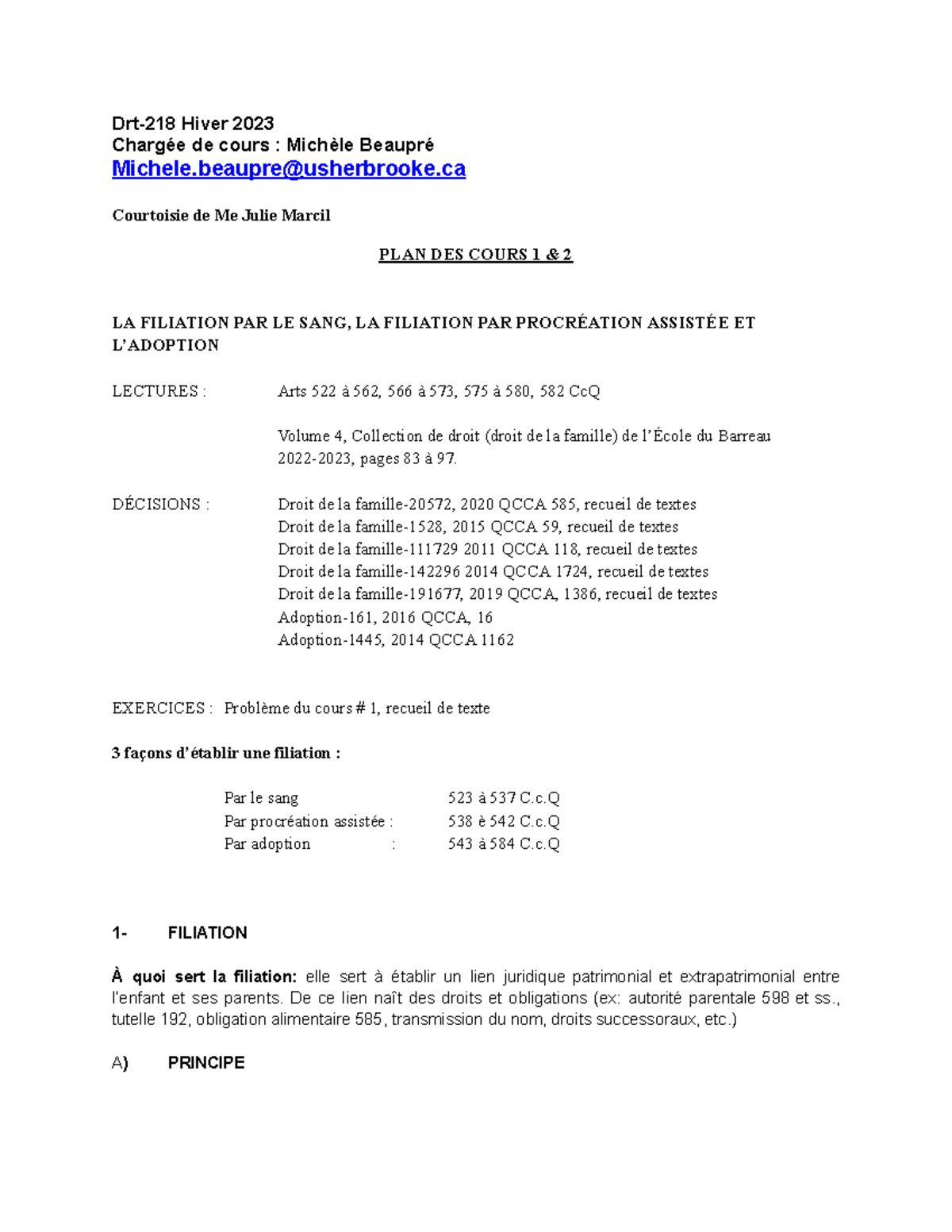 Drt-218 Hiver 2023
Chargée de cours : Michèle Beaupré
Michele.beaupre@usherbrooke.ca

Courtoisie de Me Julie Marcil

PLAN DES COURS 1 & 2

LA FILIATION PAR LE SANG, LA FILIATION PAR PROCRÉATION ASSISTÉE ET L'ADOPTION

LECTURES : Arts 522 à 562, 566 à 573, 575 à 580, 582 CcQ

Volume 4, Collection de droit (droit de la famille) de l'École du Barreau 2022-2023, pages 83 à 97.

DÉCISIONS : Droit de la famille-20572, 2020 QCCA 585, recueil de textes
Droit de la famille-1528, 2015 QCCA 59, recueil de textes
Droit de la famille-111729 2011 QCCA 118, recueil de textes
Droit de la famille-142296 2014 QCCA 1724, recueil de textes
Droit de la famille-191677, 2019 QCCA, 1386, recueil de textes
Adoption-161, 2016 QCCA, 16
Adoption-1445, 2014 QCCA 1162

EXERCICES : Problème du cours # 1, recueil de texte

3 façons d'établir une filiation :

Par le sang 523 à 537 C.c.Q
Par procréation assistée : 538 è 542 C.c.Q
Par adoption : 543 à 584 C.c.Q

1- FILIATION

À quoi sert la filiation: elle sert à établir un lien juridique patrimonial et extrapatrimonial entre l'enfant et ses parents. De ce lien naît des droits et obligations (ex: autorité parentale 598 et ss., tutelle 192, obligation alimentaire 585, transmission du nom, droits successoraux, etc.)

A) PRINCIPE